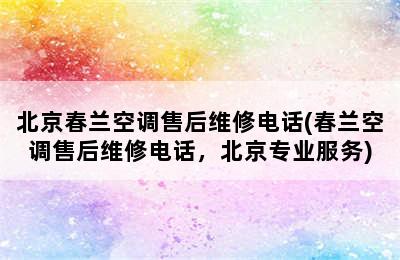 北京春兰空调售后维修电话(春兰空调售后维修电话，北京专业服务)